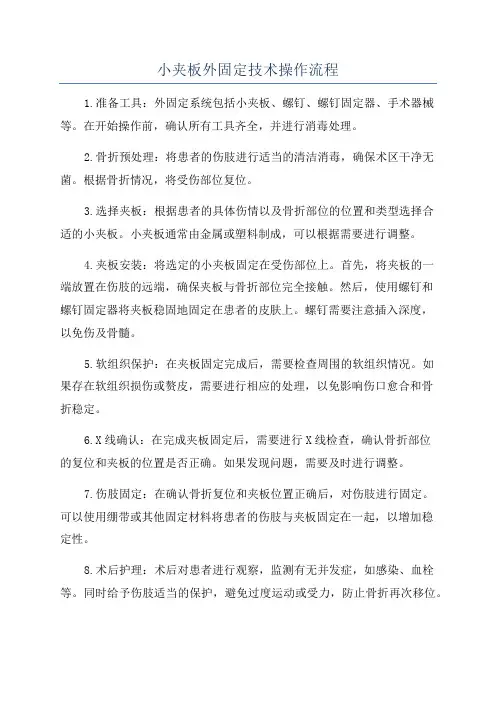 小夹板外固定技术操作流程

1.准备工具：外固定系统包括小夹板、螺钉、螺钉固定器、手术器械等。在开始操作前，确认所有工具齐全，并进行消毒处理。

2.骨折预处理：将患者的伤肢进行适当的清洁消毒，确保术区干净无菌。根据骨折情况，将受伤部位复位。

3.选择夹板：根据患者的具体伤情以及骨折部位的位置和类型选择合适的小夹板。小夹板通常由金属或塑料制成，可以根据需要进行调整。

4.夹板安装：将选定的小夹板固定在受伤部位上。首先，将夹板的一端放置在伤肢的远端，确保夹板与骨折部位完全接触。然后，使用螺钉和螺钉固定器将夹板稳固地固定在患者的皮肤上。螺钉需要注意插入深度，以免伤及骨髓。

5.软组织保护：在夹板固定完成后，需要检查周围的软组织情况。如果存在软组织损伤或赘皮，需要进行相应的处理，以免影响伤口愈合和骨折稳定。

6.X线确认：在完成夹板固定后，需要进行X线检查，确认骨折部位的复位和夹板的位置是否正确。如果发现问题，需要及时进行调整。

7.伤肢固定：在确认骨折复位和夹板位置正确后，对伤肢进行固定。可以使用绷带或其他固定材料将患者的伤肢与夹板固定在一起，以增加稳定性。

8.术后护理：术后对患者进行观察，监测有无并发症，如感染、血栓等。同时给予伤肢适当的保护，避免过度运动或受力，防止骨折再次移位。